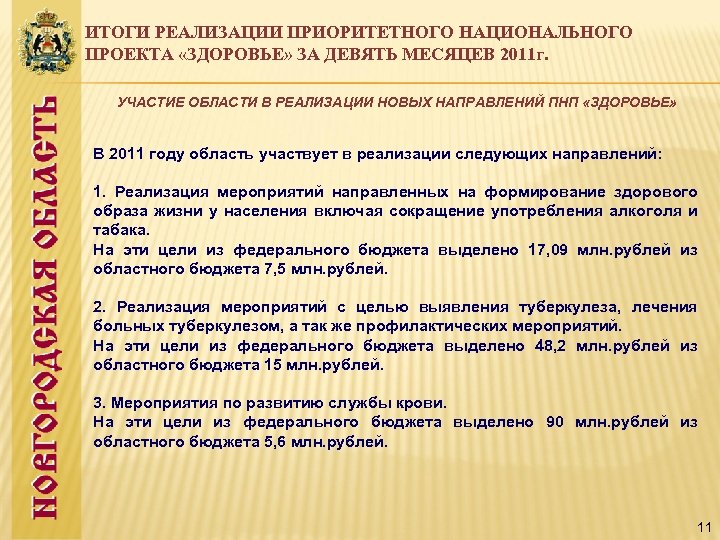 НОВГОРОДСКАЯ ОБЛАСТЬ

ИТОГИ РЕАЛИЗАЦИИ ПРИОРИТЕТНОГО НАЦИОНАЛЬНОГО ПРОЕКТА «ЗДОРОВЬЕ» ЗА ДЕВЯТЬ МЕСЯЦЕВ 2011г.

УЧАСТИЕ ОБЛАСТИ В РЕАЛИЗАЦИИ НОВЫХ НАПРАВЛЕНИЙ ПНП «ЗДОРОВЬЕ»

В 2011 году область участвует в реализации следующих направлений:

1. Реализация мероприятий направленных на формирование здорового образа жизни у населения включая сокращение употребления алкоголя и табака.
На эти цели из федерального бюджета выделено 17,09 млн.рублей из областного бюджета 7,5 млн.рублей.

2. Реализация мероприятий с целью выявления туберкулеза, лечения больных туберкулезом, а так же профилактических мероприятий.
На эти цели из федерального бюджета выделено 48,2 млн.рублей из областного бюджета 15 млн.рублей.

3. Мероприятия по развитию службы крови.
На эти цели из федерального бюджета выделено 90 млн.рублей из областного бюджета 5,6 млн.рублей.

11